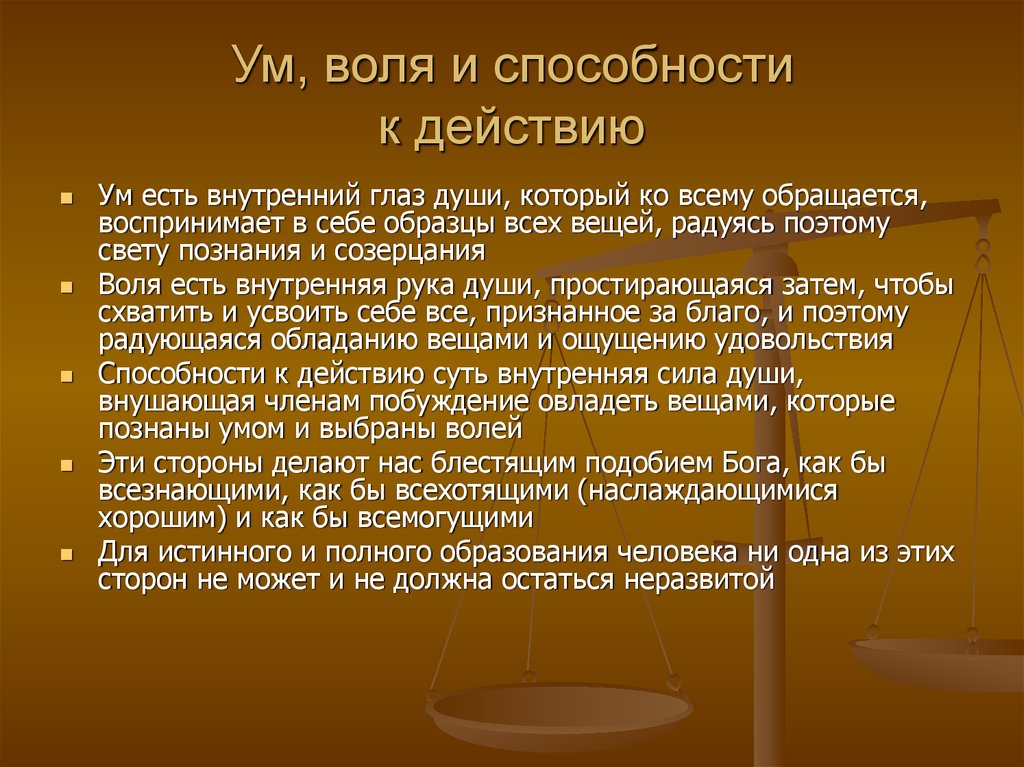 Ум, воля и способности к действию

Ум есть внутренний глаз души, который ко всему обращается, воспринимает в себе образцы всех вещей, радуясь поэтому свету познания и созерцания

Воля есть внутренняя рука души, простирающаяся затем, чтобы схватить и усвоить себе все, признанное за благо, и поэтому радующаяся обладанию вещами и ощущению удовольствия

Способности к действию суть внутренняя сила души, внушающая членам побуждение овладеть вещами, которые познаны умом и выбраны волей

Эти стороны делают нас блестящим подобием Бога, как бы всезнающими, как бы всехотящими (наслаждающимися хорошим) и как бы всемогущими

Для истинного и полного образования человека ни одна из этих сторон не может и не должна остаться неразвитой